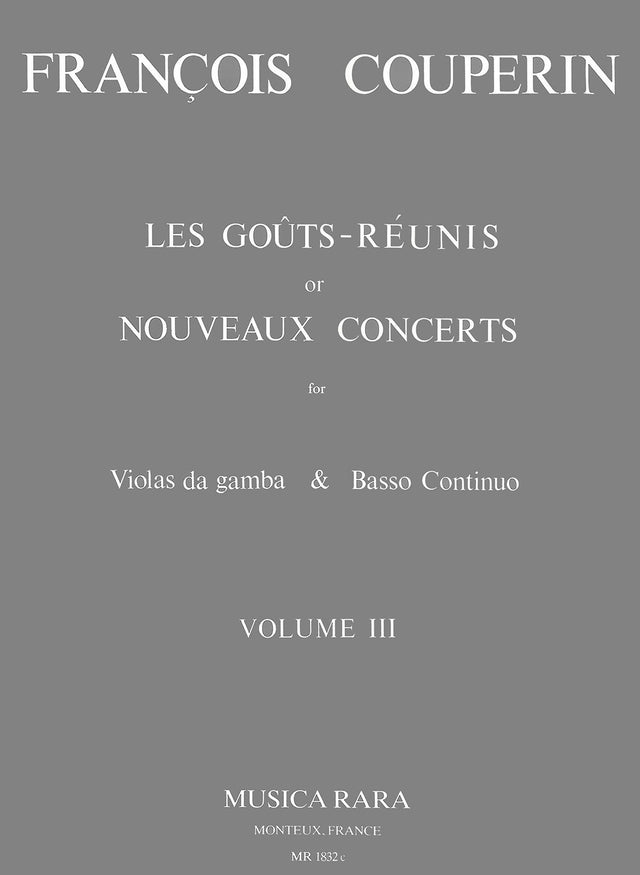 FRANÇOIS COUPERIN

LES GOÛTS-RÉUNIS

or

NOUVEAUX CONCERTS

for

Violas da gamba & Basso Continuo

VOLUME III

MUSICA RARA

MONTEUX, FRANCE

MR 1832 c